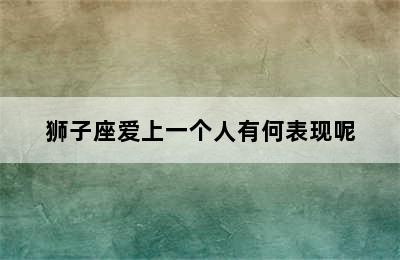 狮子座爱上一个人有何表现呢